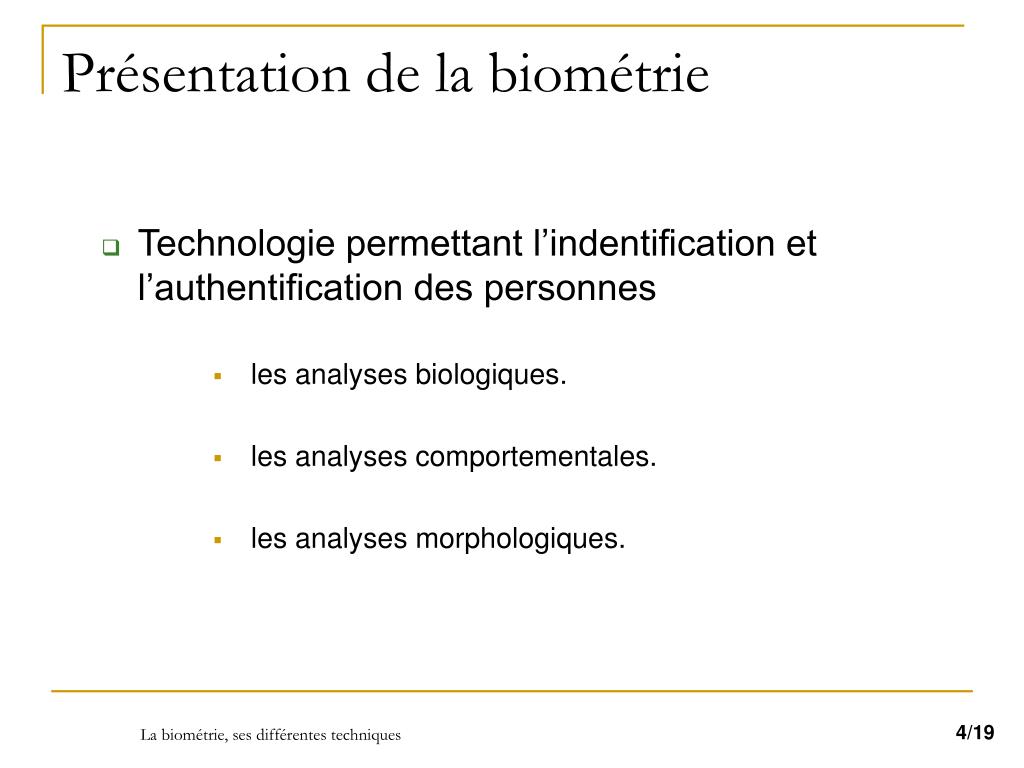 Présentation de la biométrie

Technologie permettant l’indentification et l’authentification des personnes

les analyses biologiques.

les analyses comportementales.

les analyses morphologiques.

La biométrie, ses différentes techniques

4/19